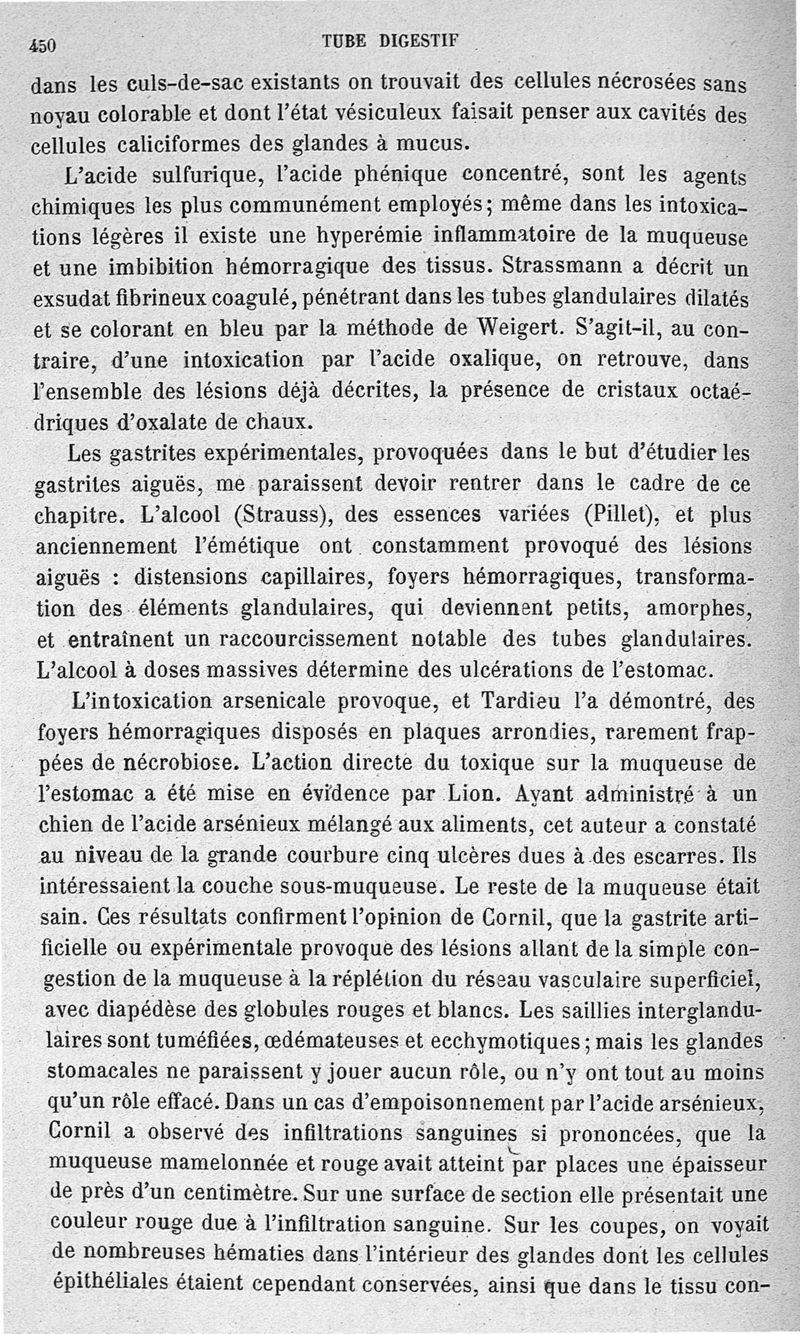 450 TUBE DIGESTIF

dans les culs-de-sac existants on trouvait des cellules nécrosées sans noyau colorable et dont l'état vésiculeux faisait penser aux cavités des cellules caliciformes des glandes à mucus.

L'acide sulfurique, l'acide phénique concentré, sont les agents chimiques les plus communément employés; même dans les intoxications légères il existe une hyperémie inflammatoire de la muqueuse et une imbibition hémorragique des tissus. Strassmann a décrit un exsudat fibrineux coagulé, pénétrant dans les tubes glandulaires dilatés et se colorant en bleu par la méthode de Weigert. S'agit-il, au contraire, d'une intoxication par l'acide oxalique, on retrouve, dans l'ensemble des lésions déjà décrites, la présence de cristaux octaédriques d'oxalate de chaux.

Les gastrites expérimentales, provoquées dans le but d'étudier les gastrites aiguës, me paraissent devoir rentrer dans le cadre de ce chapitre. L'alcool (Strauss), des essences variées (Pillet), et plus anciennement l'émétique ont constamment provoqué des lésions aiguës : distensions capillaires, foyers hémorragiques, transformation des éléments glandulaires, qui deviennent petits, amorphes, et entraînent un raccourcissement notable des tubes glandulaires. L'alcool à doses massives détermine des ulcérations de l'estomac.

L'intoxication arsenicale provoque, et Tardieu l'a démontré, des foyers hémorragiques disposés en plaques arrondies, rarement frappées de nécrobiose. L'action directe du toxique sur la muqueuse de l'estomac a été mise en évidence par Lion. Ayant administré à un chien de l'acide arsénieux mélangé aux aliments, cet auteur a constaté au niveau de la grande courbure cinq ulcères dues à des escarres. Ils intéressaient la couche sous-muqueuse. Le reste de la muqueuse était sain. Ces résultats confirment l'opinion de Cornil, que la gastrite artificielle ou expérimentale provoque des lésions allant de la simple congestion de la muqueuse à la réplétion du réseau vasculaire superficiel, avec diapédèse des globules rouges et blancs. Les saillies interglandulaires sont tuméfiées, œdémateuses et ecchymotiques; mais les glandes stomacales ne paraissent y jouer aucun rôle, ou n'y ont tout au moins qu'un rôle effacé. Dans un cas d'empoisonnement par l'acide arsénieux, Cornil a observé des infiltrations sanguines si prononcées, que la muqueuse mamelonnée et rouge avait atteint par places une épaisseur de près d'un centimètre. Sur une surface de section elle présentait une couleur rouge due à l'infiltration sanguine. Sur les coupes, on voyait de nombreuses hématies dans l'intérieur des glandes dont les cellules épithéliales étaient cependant conservées, ainsi que dans le tissu con-